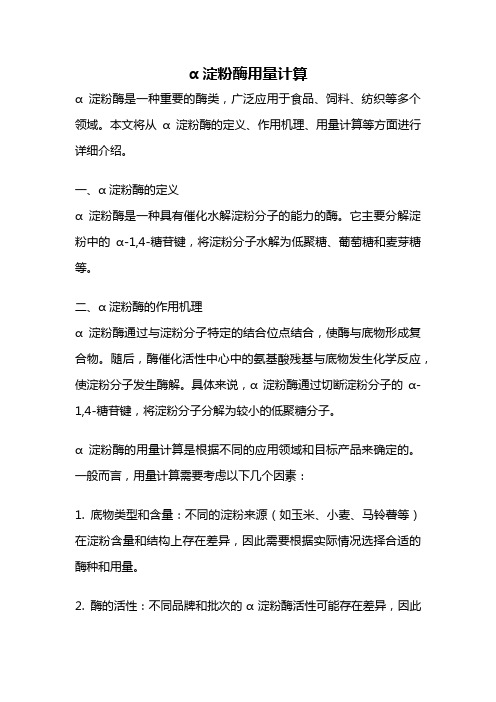 α淀粉酶用量计算

α 淀粉酶是一种重要的酶类，广泛应用于食品、饲料、纺织等多个领域。本文将从 α 淀粉酶的定义、作用机理、用量计算等方面进行详细介绍。

一、α淀粉酶的定义
α 淀粉酶是一种具有催化水解淀粉分子的能力的酶。它主要分解淀粉中的 α-1,4-糖苷键，将淀粉分子水解为低聚糖、葡萄糖和麦芽糖等。

二、α淀粉酶的作用机理
α 淀粉酶通过与淀粉分子特定的结合位点结合，使酶与底物形成复合物。随后，酶催化活性中心中的氨基酸残基与底物发生化学反应，使淀粉分子发生酶解。具体来说，α 淀粉酶通过切断淀粉分子的 α-1,4-糖苷键，将淀粉分子分解为较小的低聚糖分子。

α 淀粉酶的用量计算是根据不同的应用领域和目标产品来确定的。一般而言，用量计算需要考虑以下几个因素：

1. 底物类型和含量：不同的淀粉来源（如玉米、小麦、马铃薯等）在淀粉含量和结构上存在差异，因此需要根据实际情况选择合适的酶种和用量。

2. 酶的活性：不同品牌和批次的 α 淀粉酶活性可能存在差异，因此